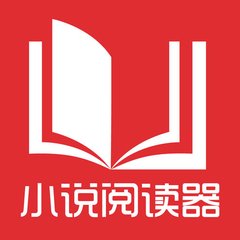 小说阅读器